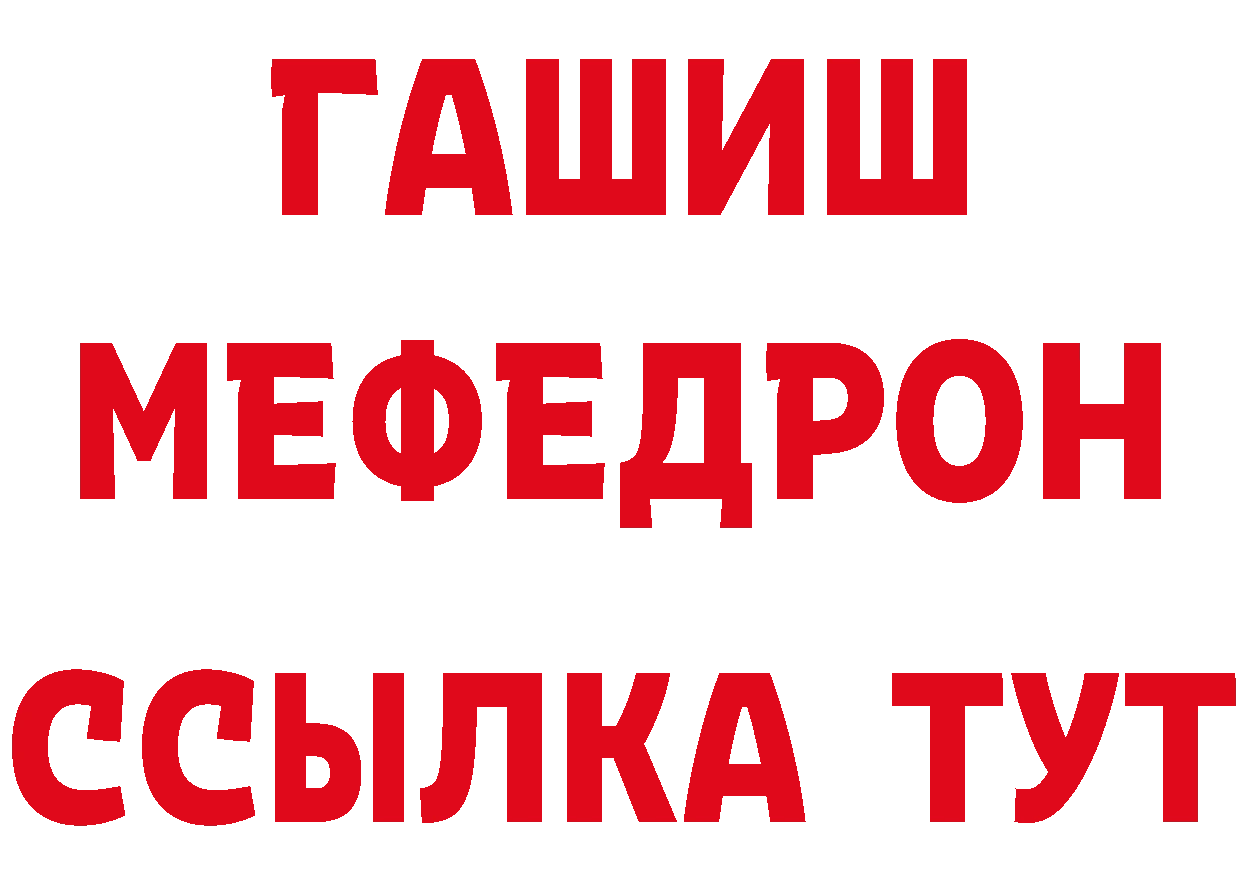 ГАШИШ
МЕФЕДРОН
ССЫЛКА ТУТ